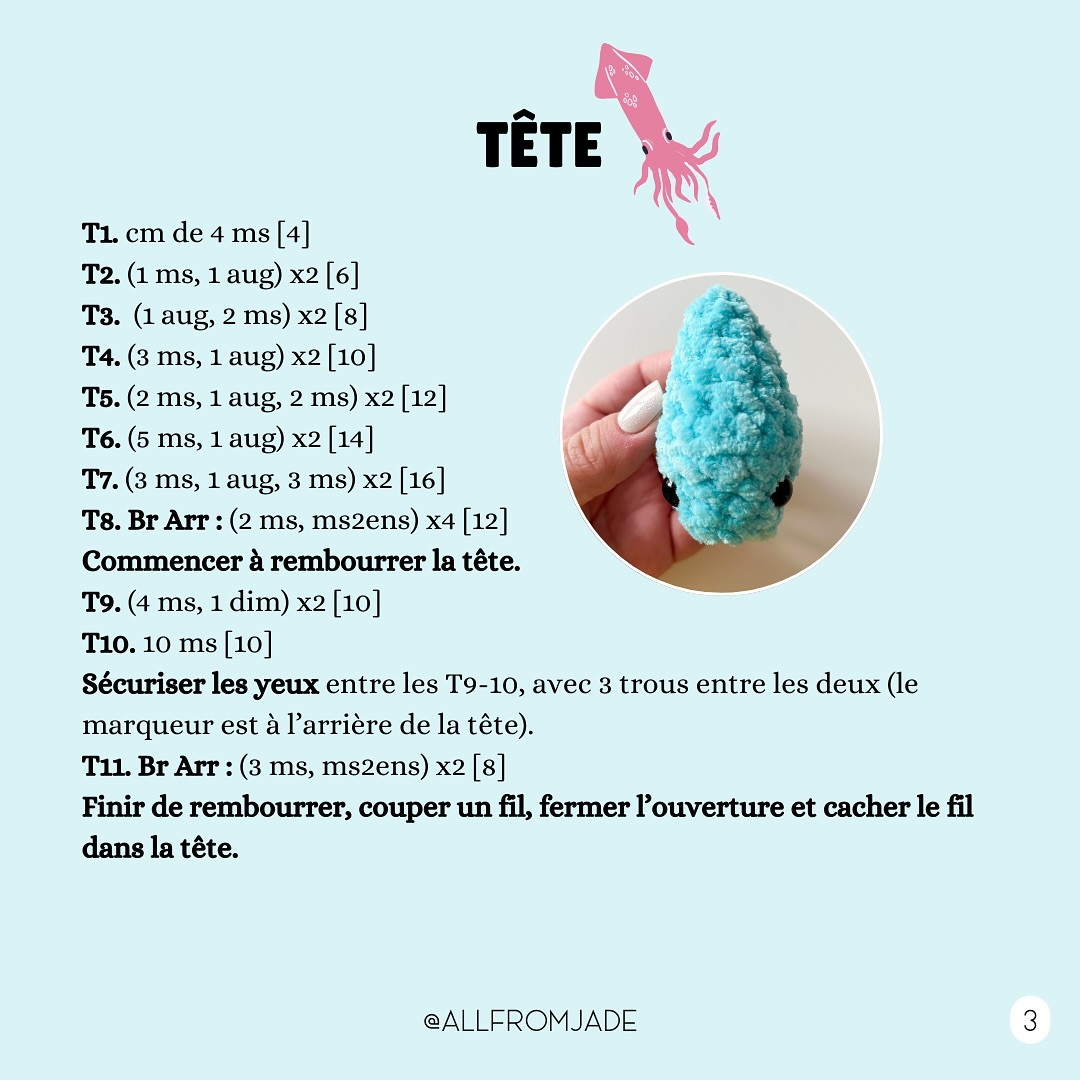 TÊTE

T1. cm de 4 ms [4]
T2. (1 ms, 1 aug) x2 [6]
T3. (1 aug, 2 ms) x2 [8]
T4. (3 ms, 1 aug) x2 [10]
T5. (2 ms, 1 aug, 2 ms) x2 [12]
T6. (5 ms, 1 aug) x2 [14]
T7. (3 ms, 1 aug, 3 ms) x2 [16]
T8. Br Arr : (2 ms, ms2ens) x4 [12]
Commencer à rembourrer la tête.
T9. (4 ms, 1 dim) x2 [10]
T10. 10 ms [10]
Sécuriser les yeux entre les T9-10, avec 3 trous entre les deux (le marqueur est à l'arrière de la tête).
T11. Br Arr : (3 ms, ms2ens) x2 [8]
Finir de rembourrer, couper un fil, fermer l'ouverture et cacher le fil dans la tête.

@ALLFROMJADE

3